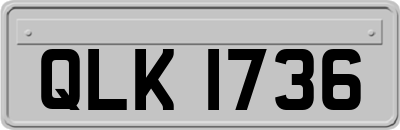 QLK 1736